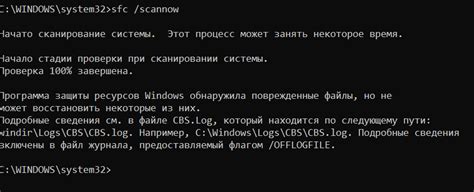 C:\WINDOWS\system32>sfc /scannow

Начато сканирование системы.  Этот процесс может занять некоторое время.

Начало стадии проверки при сканировании системы.
Проверка 100% завершена.

Программа защиты ресурсов Windows обнаружила поврежденные файлы, но не может восстановить некоторые из них.
Подробные сведения см. в файле CBS.Log, который находится по следующему пути: windir\Logs\CBS\CBS.log. Например, C:\Windows\Logs\CBS\CBS.log. Подробные сведения включены в файл журнала, предоставляемый флагом /OFFLOGFILE.

C:\WINDOWS\system32>